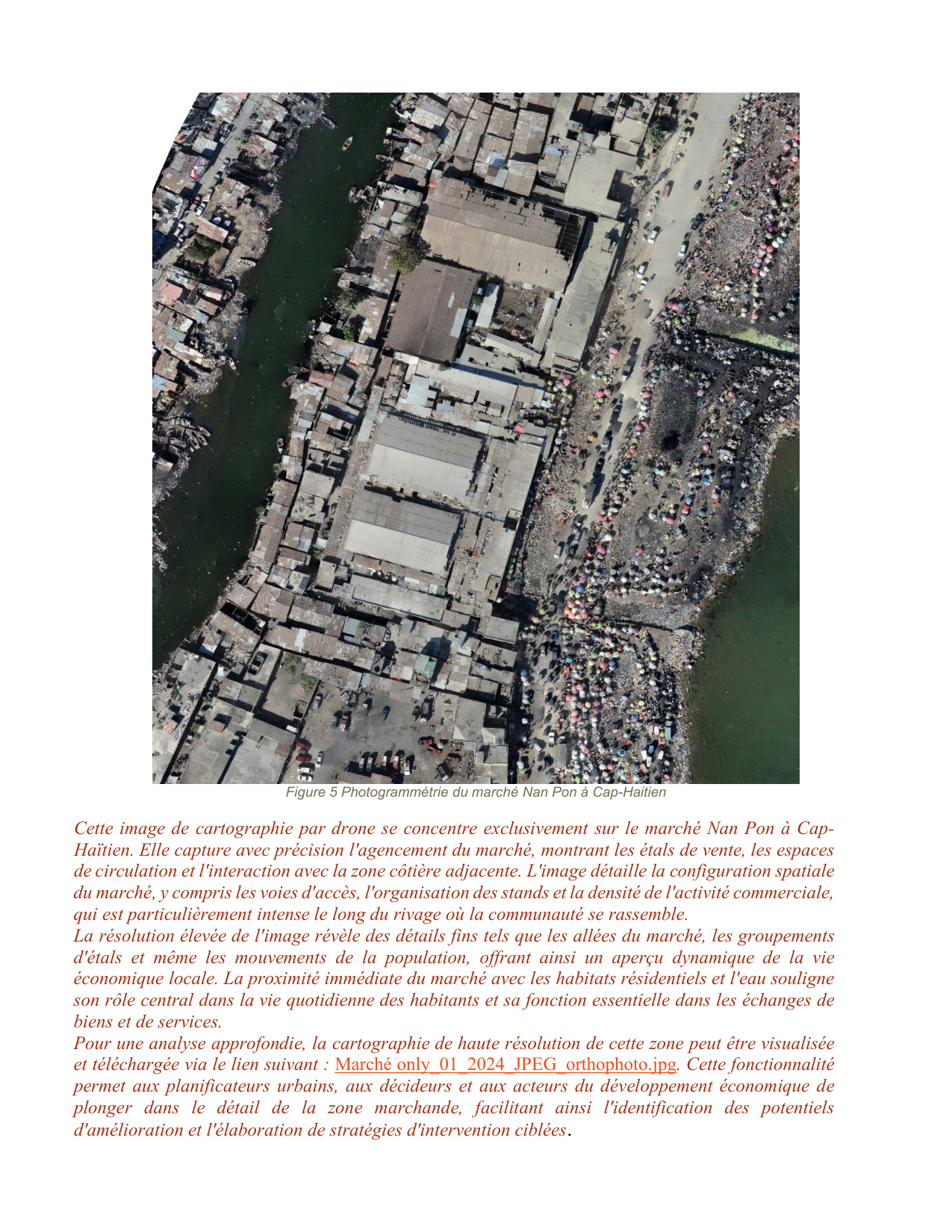 Figure 5 Photogrammétrie du marché Nan Pon à Cap-Haitien

Cette image de cartographie par drone se concentre exclusivement sur le marché Nan Pon à Cap-Haïtien. Elle capture avec précision l'agencement du marché, montrant les étals de vente, les espaces de circulation et l'interaction avec la zone côtière adjacente. L'image détaille la configuration spatiale du marché, y compris les voies d'accès, l'organisation des stands et la densité de l'activité commerciale, qui est particulièrement intense le long du rivage où la communauté se rassemble.
La résolution élevée de l'image révèle des détails fins tels que les allées du marché, les groupements d'étals et même les mouvements de la population, offrant ainsi un aperçu dynamique de la vie économique locale. La proximité immédiate du marché avec les habitats résidentiels et l'eau souligne son rôle central dans la vie quotidienne des habitants et sa fonction essentielle dans les échanges de biens et de services.
Pour une analyse approfondie, la cartographie de haute résolution de cette zone peut être visualisée et téléchargée via le lien suivant : Marché only_01_2024_JPEG_orthophoto.jpg. Cette fonctionnalité permet aux planificateurs urbains, aux décideurs et aux acteurs du développement économique de plonger dans le détail de la zone marchande, facilitant ainsi l'identification des potentiels d'amélioration et l'élaboration de stratégies d'intervention ciblées.